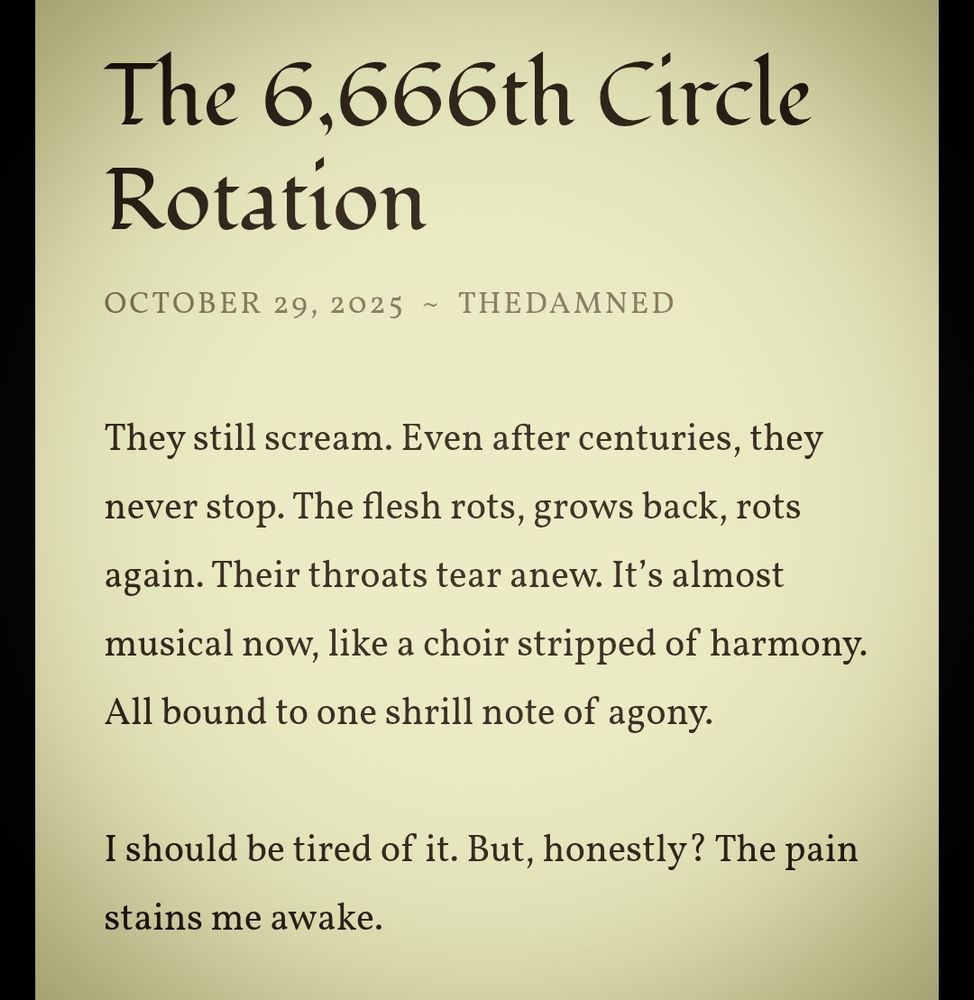 The 6,666th Circle Rotation

OCTOBER 29, 2025 ~ THEDAMNED

They still scream. Even after centuries, they never stop. The flesh rots, grows back, rots again. Their throats tear anew. It's almost musical now, like a choir stripped of harmony. All bound to one shrill note of agony.

I should be tired of it. But, honestly? The pain stains me awake.